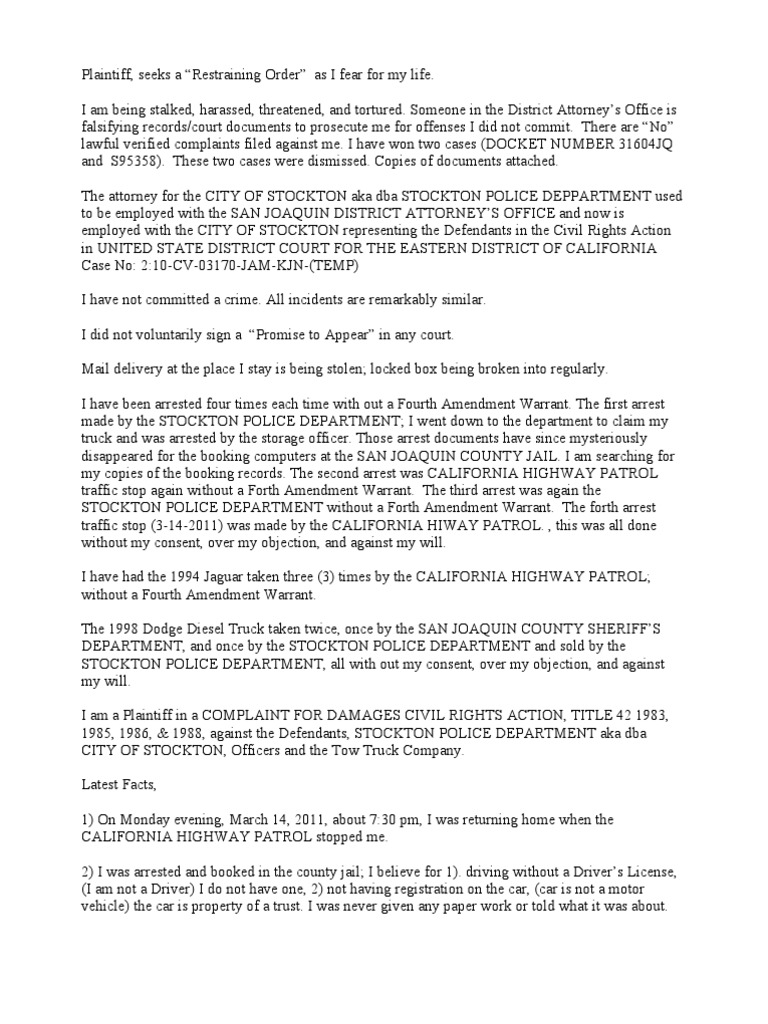 Plaintiff, seeks a “Restraining Order” as I fear for my life.

I am being stalked, harassed, threatened, and tortured. Someone in the District Attorney’s Office is falsifying records/court documents to prosecute me for offenses I did not commit. There are “No” lawful verified complaints filed against me. I have won two cases (DOCKET NUMBER 31604JQ and S95358). These two cases were dismissed. Copies of documents attached.

The attorney for the CITY OF STOCKTON aka dba STOCKTON POLICE DEPPARTMENT used to be employed with the SAN JOAQUIN DISTRICT ATTORNEY’S OFFICE and now is employed with the CITY OF STOCKTON representing the Defendants in the Civil Rights Action in UNITED STATE DISTRICT COURT FOR THE EASTERN DISTRICT OF CALIFORNIA Case No: 2:10-CV-03170-JAM-KJN-(TEMP)

I have not committed a crime. All incidents are remarkably similar.

I did not voluntarily sign a “Promise to Appear” in any court.

Mail delivery at the place I stay is being stolen; locked box being broken into regularly.

I have been arrested four times each time with out a Fourth Amendment Warrant. The first arrest made by the STOCKTON POLICE DEPARTMENT; I went down to the department to claim my truck and was arrested by the storage officer. Those arrest documents have since mysteriously disappeared for the booking computers at the SAN JOAQUIN COUNTY JAIL. I am searching for my copies of the booking records. The second arrest was CALIFORNIA HIGHWAY PATROL traffic stop again without a Forth Amendment Warrant. The third arrest was again the STOCKTON POLICE DEPARTMENT without a Forth Amendment Warrant. The forth arrest traffic stop (3-14-2011) was made by the CALIFORNIA HIWAY PATROL. , this was all done without my consent, over my objection, and against my will.

I have had the 1994 Jaguar taken three (3) times by the CALIFORNIA HIGHWAY PATROL; without a Fourth Amendment Warrant.

The 1998 Dodge Diesel Truck taken twice, once by the SAN JOAQUIN COUNTY SHERIFF’S DEPARTMENT, and once by the STOCKTON POLICE DEPARTMENT and sold by the STOCKTON POLICE DEPARTMENT, all with out my consent, over my objection, and against my will.

I am a Plaintiff in a COMPLAINT FOR DAMAGES CIVIL RIGHTS ACTION, TITLE 42 1983, 1985, 1986, & 1988, against the Defendants, STOCKTON POLICE DEPARTMENT aka dba CITY OF STOCKTON, Officers and the Tow Truck Company.

Latest Facts,

1) On Monday evening, March 14, 2011, about 7:30 pm, I was returning home when the CALIFORNIA HIGHWAY PATROL stopped me.

2) I was arrested and booked in the county jail; I believe for 1). driving without a Driver’s License, (I am not a Driver) I do not have one, 2) not having registration on the car, (car is not a motor vehicle) the car is property of a trust. I was never given any paper work or told what it was about.